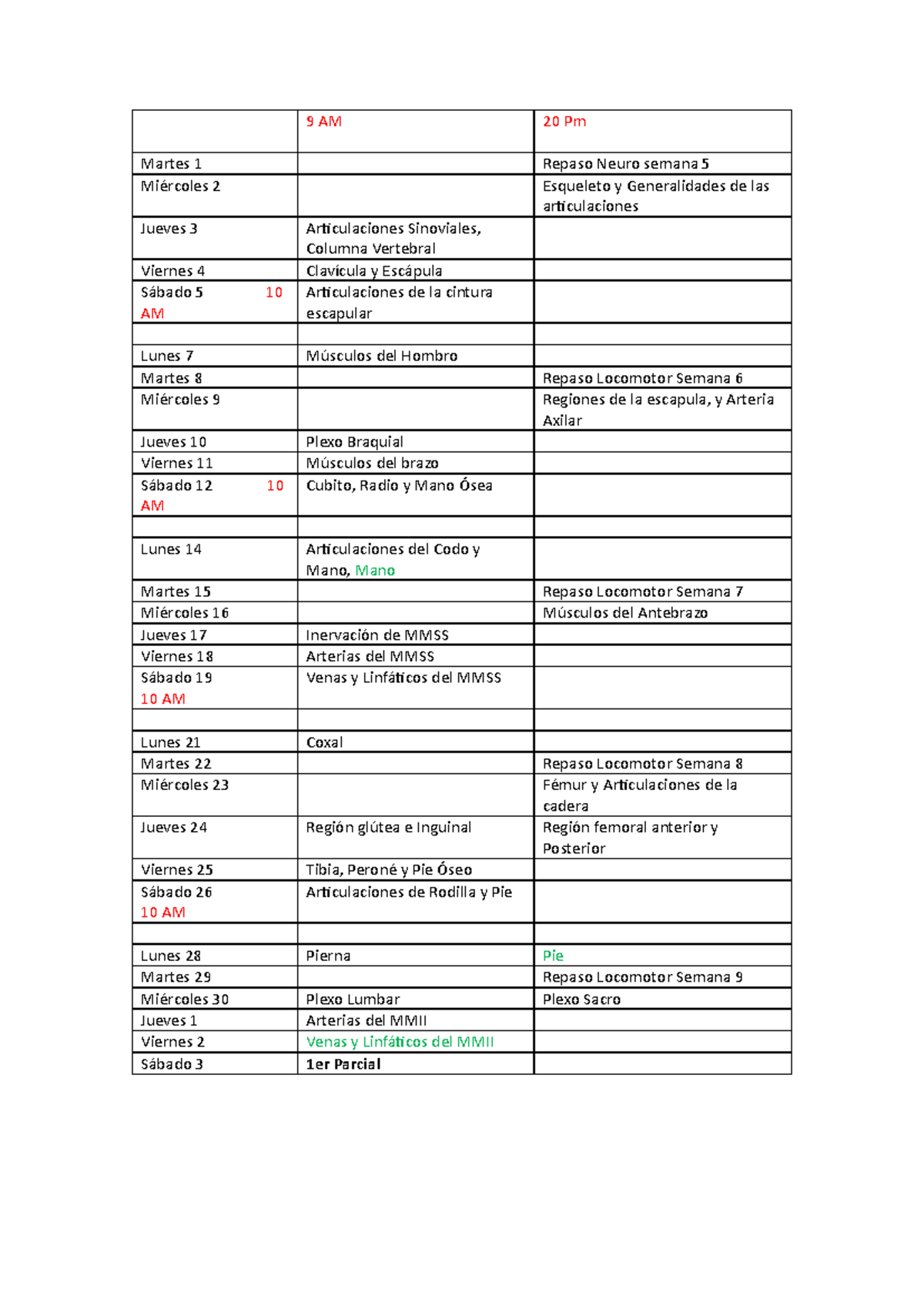 |  | 9 AM | 20 Pm |
|---|---|---|
| Martes 1 |  | Repaso Neuro semana 5 |
| Miércoles 2 |  | Esqueleto y Generalidades de las articulaciones |
| Jueves 3 | Articulaciones Sinoviales, Columna Vertebral |  |
| Viernes 4 | Clavícula y Escápula |  |
| Sábado 5 10 AM | Articulaciones de la cintura escapular |  |
|  |  |  |
| Lunes 7 | Músculos del Hombro |  |
| Martes 8 |  | Repaso Locomotor Semana 6 |
| Miércoles 9 |  | Regiones de la escapula, y Arteria Axilar |
| Jueves 10 | Plexo Braquial |  |
| Viernes 11 | Músculos del brazo |  |
| Sábado 12 10 AM | Cubito, Radio y Mano Ósea |  |
|  |  |  |
| Lunes 14 | Articulaciones del Codo y Mano, Mano |  |
| Martes 15 |  | Repaso Locomotor Semana 7 |
| Miércoles 16 |  | Músculos del Antebrazo |
| Jueves 17 | Inervación de MMSS |  |
| Viernes 18 | Arterias del MMSS |  |
| Sábado 19 10 AM | Venas y Linfáticos del MMSS |  |
|  |  |  |
| Lunes 21 | Coxal |  |
| Martes 22 |  | Repaso Locomotor Semana 8 |
| Miércoles 23 |  | Fémur y Articulaciones de la cadera |
| Jueves 24 | Región glútea e Inguinal | Región femoral anterior y Posterior |
| Viernes 25 | Tibia, Peroné y Pie Óseo |  |
| Sábado 26 10 AM | Articulaciones de Rodilla y Pie |  |
|  |  |  |
| Lunes 28 | Pierna | Pie |
| Martes 29 |  | Repaso Locomotor Semana 9 |
| Miércoles 30 | Plexo Lumbar | Plexo Sacro |
| Jueves 1 | Arterias del MMII |  |
| Viernes 2 | Venas y Linfáticos del MMII |  |
| Sábado 3 | 1er Parcial |  |